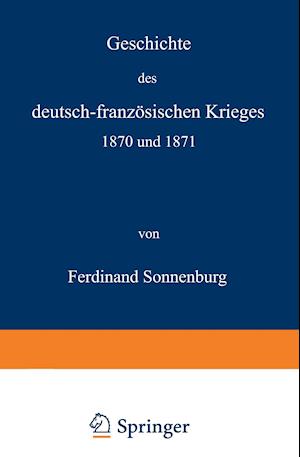 Geschichte

des

deutsch-französischen Krieges

1870 und 1871

von

Ferdinand Sonnenburg

Springer